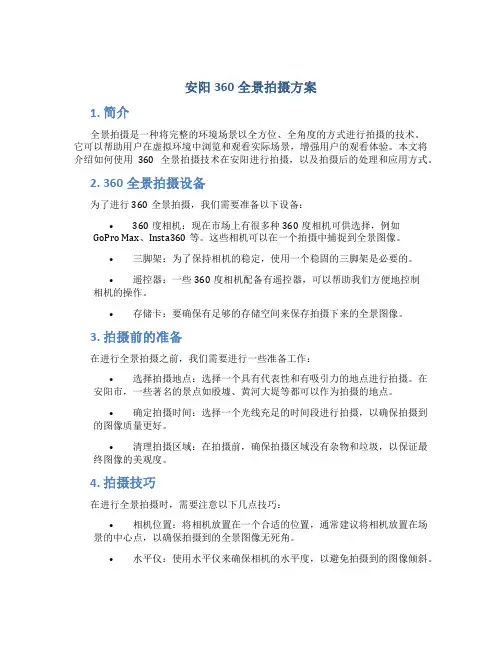 安阳 360 全景拍摄方案

1. 简介

全景拍摄是一种将完整的环境场景以全方位、全角度的方式进行拍摄的技术。它可以帮助用户在虚拟环境中浏览和观看实际场景，增强用户的观看体验。本文将介绍如何使用 360 全景拍摄技术在安阳进行拍摄，以及拍摄后的处理和应用方式。

2. 360 全景拍摄设备

为了进行 360 全景拍摄，我们需要准备以下设备：

• 360 度相机：现在市场上有很多种 360 度相机可供选择，例如 GoPro Max、Insta360 等。这些相机可以在一个拍摄中捕捉到全景图像。

• 三脚架：为了保持相机的稳定，使用一个稳固的三脚架是必要的。

• 遥控器：一些 360 度相机配备有遥控器，可以帮助我们方便地控制相机的操作。

• 存储卡：要确保有足够的存储空间来保存拍摄下来的全景图像。

3. 拍摄前的准备

在进行全景拍摄之前，我们需要进行一些准备工作：

• 选择拍摄地点：选择一个具有代表性和有吸引力的地点进行拍摄。在安阳市，一些著名的景点如殷墟、黄河大堤等都可以作为拍摄的地点。

• 确定拍摄时间：选择一个光线充足的时间段进行拍摄，以确保拍摄到的图像质量更好。

• 清理拍摄区域：在拍摄前，确保拍摄区域没有杂物和垃圾，以保证最终图像的美观度。

4. 拍摄技巧

在进行全景拍摄时，需要注意以下几点技巧：

• 相机位置：将相机放置在一个合适的位置，通常建议将相机放置在场景的中心点，以确保拍摄到的全景图像无死角。

• 水平仪：使用水平仪来确保相机的水平度，以避免拍摄到的图像倾斜。